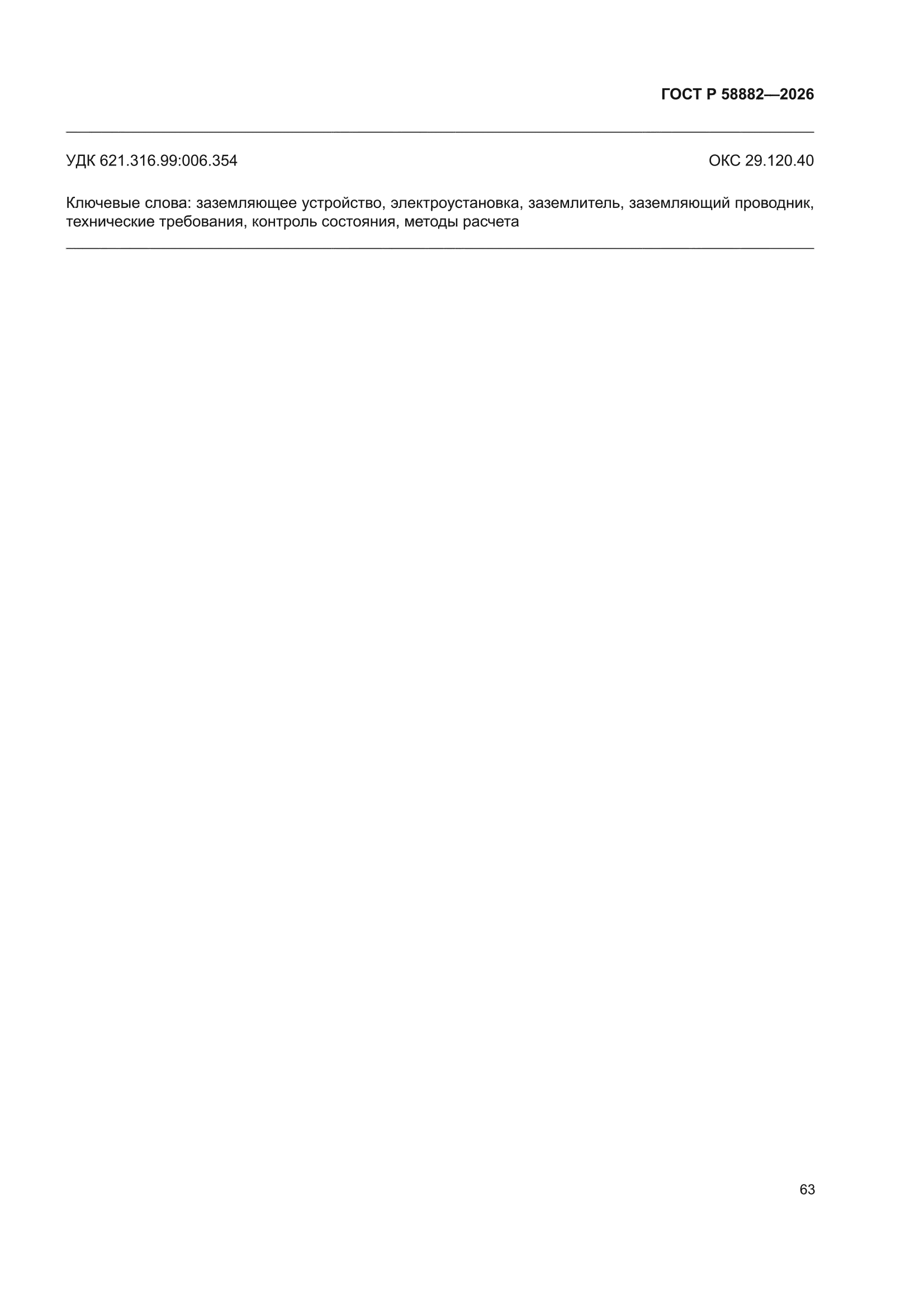 ГОСТ Р 58882—2026

УДК 621.316.99:006.354 ОКС 29.120.40

Ключевые слова: заземляющее устройство, электроустановка, заземлитель, заземляющий проводник, технические требования, контроль состояния, методы расчета

63